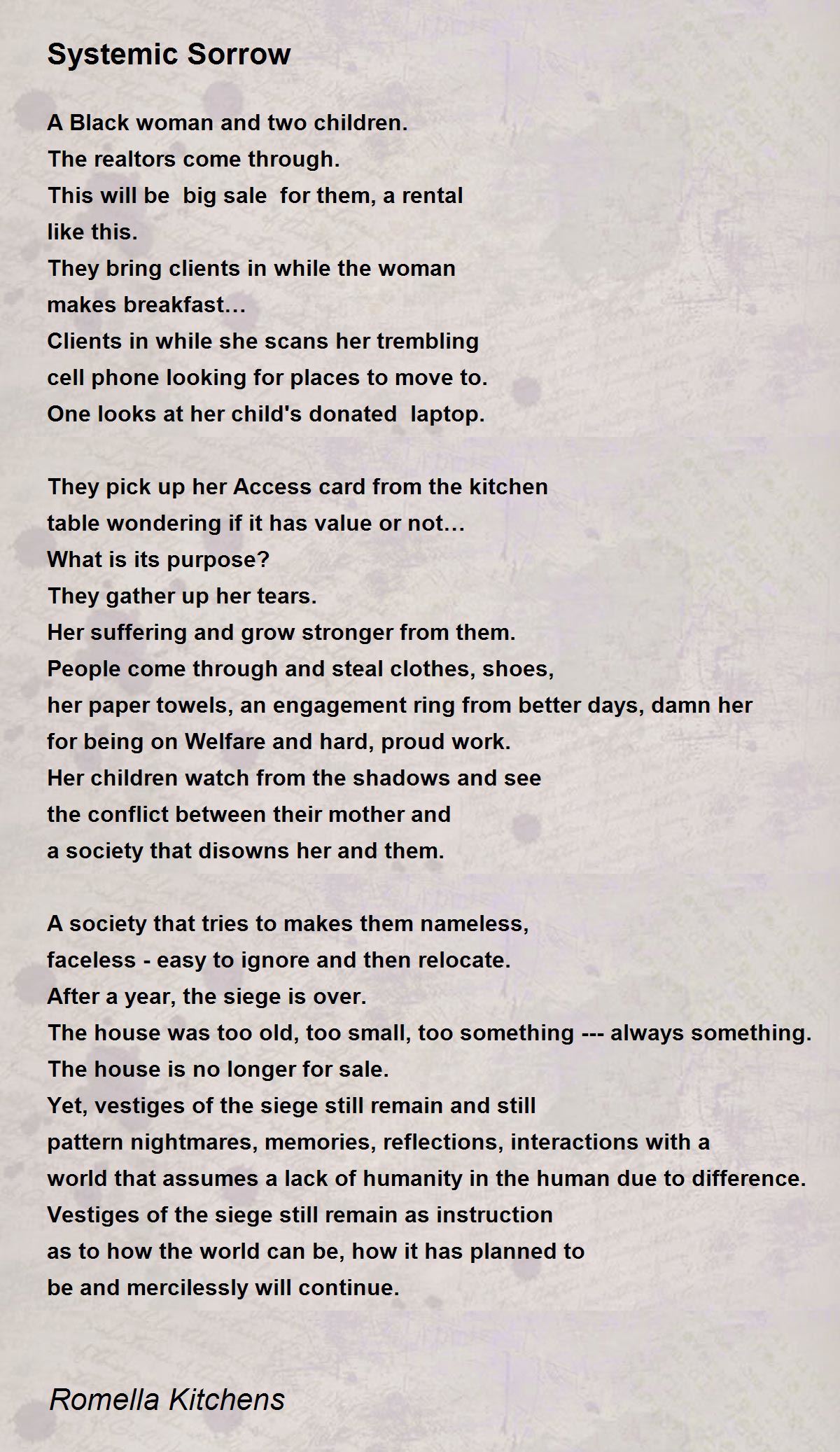 Systemic Sorrow

A Black woman and two children.
The realtors come through.
This will be big sale for them, a rental
like this.
They bring clients in while the woman
makes breakfast…
Clients in while she scans her trembling
cell phone looking for places to move to.
One looks at her child's donated laptop.

They pick up her Access card from the kitchen
table wondering if it has value or not…
What is its purpose?
They gather up her tears.
Her suffering and grow stronger from them.
People come through and steal clothes, shoes,
her paper towels, an engagement ring from better days, damn her
for being on Welfare and hard, proud work.
Her children watch from the shadows and see
the conflict between their mother and
a society that disowns her and them.

A society that tries to makes them nameless,
faceless - easy to ignore and then relocate.
After a year, the siege is over.
The house was too old, too small, too something --- always something.
The house is no longer for sale.
Yet, vestiges of the siege still remain and still
pattern nightmares, memories, reflections, interactions with a
world that assumes a lack of humanity in the human due to difference.
Vestiges of the siege still remain as instruction
as to how the world can be, how it has planned to
be and mercilessly will continue.

Romella Kitchens